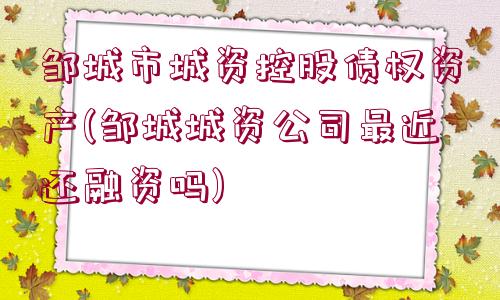 邹城市城资控股债权资产(邹城城资公司最近还融资吗)